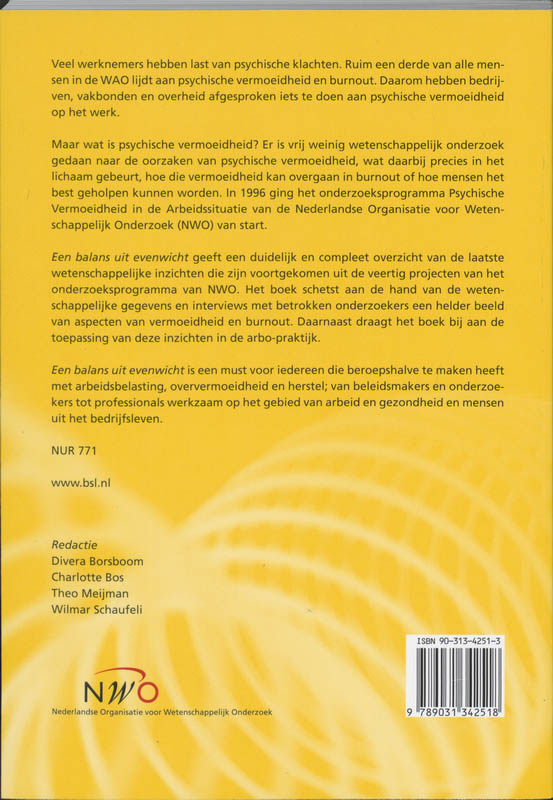 Veel werknemers hebben last van psychische klachten. Ruim een derde van alle mensen in de WAO lijdt aan psychische vermoeidheid en burnout. Daarom hebben bedrijven, vakbonden en overheid afgesproken iets te doen aan psychische vermoeidheid op het werk.

Maar wat is psychische vermoeidheid? Er is vrij weinig wetenschappelijk onderzoek gedaan naar de oorzaken van psychische vermoeidheid, wat daarbij precies in het lichaam gebeurt, hoe die vermoeidheid kan overgaan in burnout of hoe mensen het best geholpen kunnen worden. In 1996 ging het onderzoeksprogramma Psychische Vermoeidheid in de Arbeidssituatie van de Nederlandse Organisatie voor Wetenschappelijk Onderzoek (NWO) van start.

Een balans uit evenwicht geeft een duidelijk en compleet overzicht van de laatste wetenschappelijke inzichten die zijn voortgekomen uit de veertig projecten van het onderzoeksprogramma van NWO. Het boek schetst aan de hand van de wetenschappelijke gegevens en interviews met betrokken onderzoekers een helder beeld van aspecten van vermoeidheid en burnout. Daarnaast draagt het boek bij aan de toepassing van deze inzichten in de arbo-praktijk.

Een balans uit evenwicht is een must voor iedereen die beroepshalve te maken heeft met arbeidsbelasting, oververmoeidheid en herstel; van beleidsmakers en onderzoekers tot professionals werkzaam op het gebied van arbeid en gezondheid en mensen uit het bedrijfsleven.

NUR 771

www.bsl.nl

Redactie
Divera Borsboom
Charlotte Bos
Theo Meijman
Wilmar Schaufeli

NWO
Nederlandse Organisatie voor Wetenschappelijk Onderzoek

ISBN 90-313-4251-3
9 789031 342518